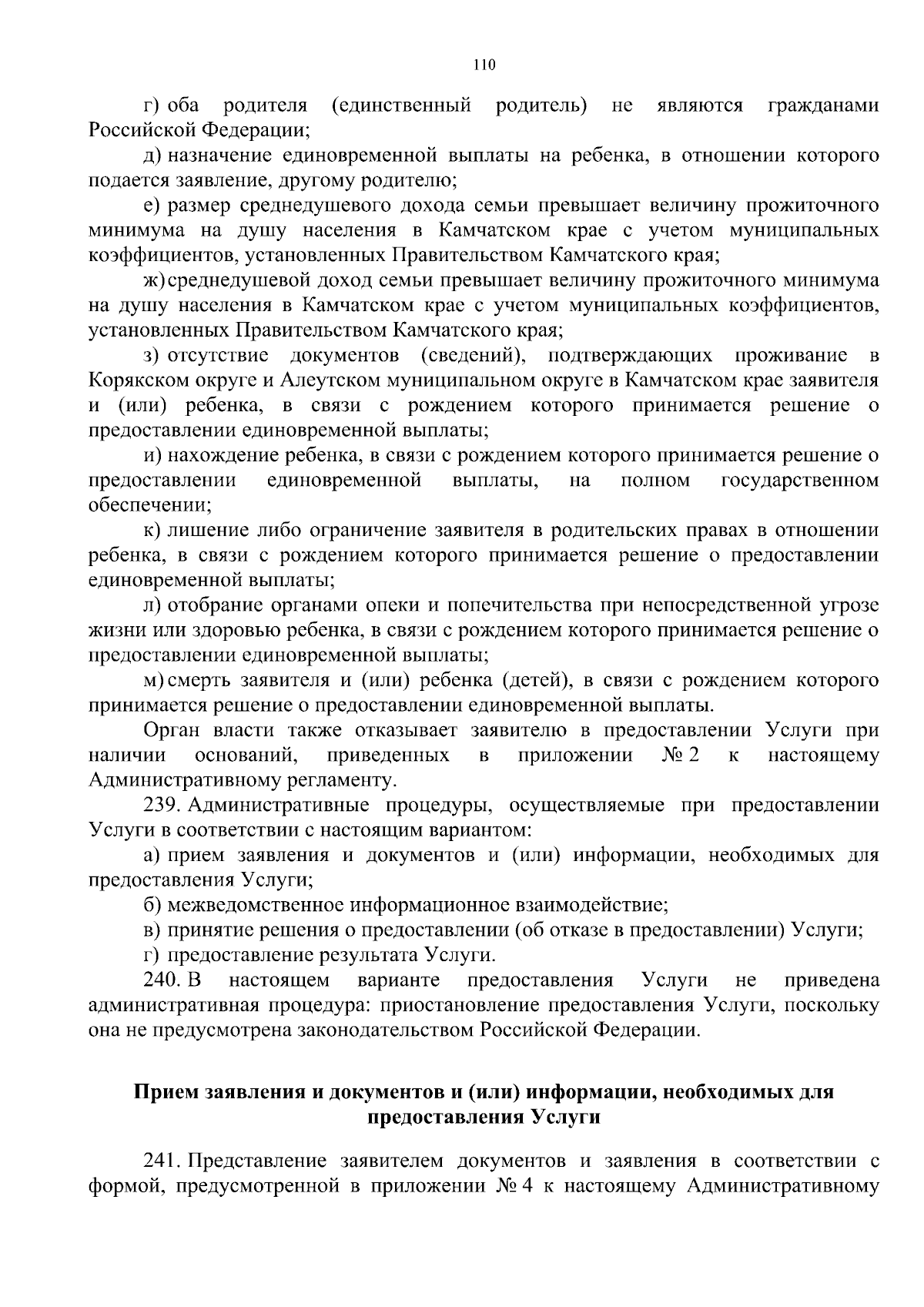 110

г) оба родителя (единственный родитель) не являются гражданами Российской Федерации;

д) назначение единовременной выплаты на ребенка, в отношении которого подается заявление, другому родителю;

е) размер среднедушевого дохода семьи превышает величину прожиточного минимума на душу населения в Камчатском крае с учетом муниципальных коэффициентов, установленных Правительством Камчатского края;

ж) среднедушевой доход семьи превышает величину прожиточного минимума на душу населения в Камчатском крае с учетом муниципальных коэффициентов, установленных Правительством Камчатского края;

з) отсутствие документов (сведений), подтверждающих проживание в Корякском округе и Алеутском муниципальном округе в Камчатском крае заявителя и (или) ребенка, в связи с рождением которого принимается решение о предоставлении единовременной выплаты;

и) нахождение ребенка, в связи с рождением которого принимается решение о предоставлении единовременной выплаты, на полном государственном обеспечении;

к) лишение либо ограничение заявителя в родительских правах в отношении ребенка, в связи с рождением которого принимается решение о предоставлении единовременной выплаты;

л) отобрание органами опеки и попечительства при непосредственной угрозе жизни или здоровью ребенка, в связи с рождением которого принимается решение о предоставлении единовременной выплаты;

м) смерть заявителя и (или) ребенка (детей), в связи с рождением которого принимается решение о предоставлении единовременной выплаты.

Орган власти также отказывает заявителю в предоставлении Услуги при наличии оснований, приведенных в приложении № 2 к настоящему Административному регламенту.

239. Административные процедуры, осуществляемые при предоставлении Услуги в соответствии с настоящим вариантом:

а) прием заявления и документов и (или) информации, необходимых для предоставления Услуги;

б) межведомственное информационное взаимодействие;

в) принятие решения о предоставлении (об отказе в предоставлении) Услуги;

г) предоставление результата Услуги.

240. В настоящем варианте предоставления Услуги не приведена административная процедура: приостановление предоставления Услуги, поскольку она не предусмотрена законодательством Российской Федерации.

Прием заявления и документов и (или) информации, необходимых для предоставления Услуги

241. Представление заявителем документов и заявления в соответствии с формой, предусмотренной в приложении № 4 к настоящему Административному